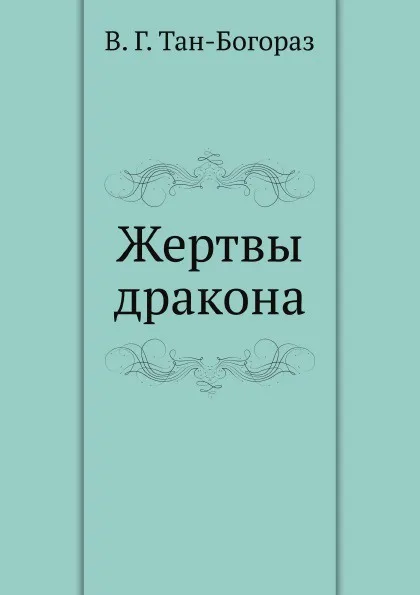 В. Г. Тан-Богораз

Жертвы дракона